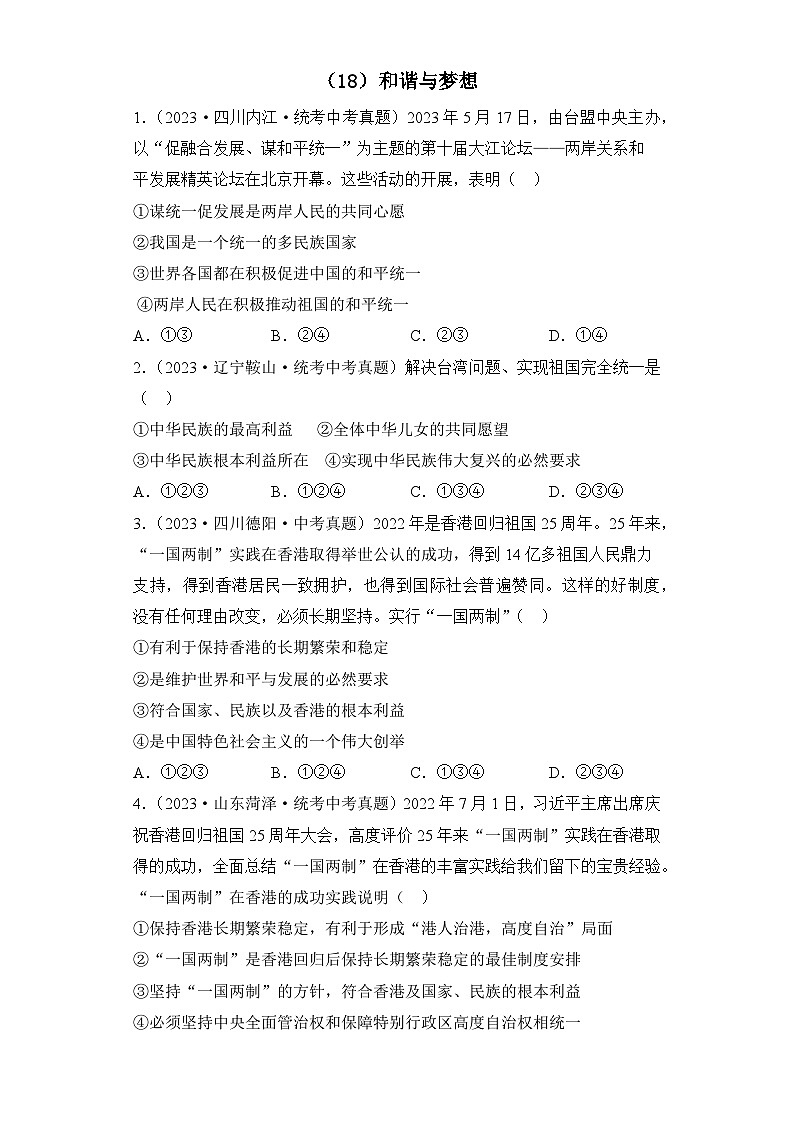 （18）和谐与梦想

1.（2023·四川内江·统考中考真题）2023年5月17日，由台盟中央主办，以“促融合发展、谋和平统一”为主题的第十届大江论坛——两岸关系和平发展精英论坛在北京开幕。这些活动的开展，表明（　）

①谋统一促发展是两岸人民的共同心愿

②我国是一个统一的多民族国家

③世界各国都在积极促进中国的和平统一

④两岸人民在积极推动祖国的和平统一

A．①③　　B．②④　　C．②③　　D．①④

2.（2023·辽宁鞍山·统考中考真题）解决台湾问题、实现祖国完全统一是（　）

①中华民族的最高利益　②全体中华儿女的共同愿望

③中华民族根本利益所在　④实现中华民族伟大复兴的必然要求

A．①②③　　B．①②④　　C．①③④　　D．②③④

3.（2023·四川德阳·中考真题）2022年是香港回归祖国25周年。25年来，“一国两制”实践在香港取得举世公认的成功，得到14亿多祖国人民鼎力支持，得到香港居民一致拥护，也得到国际社会普遍赞同。这样的好制度，没有任何理由改变，必须长期坚持。实行“一国两制”（　）

①有利于保持香港的长期繁荣和稳定

②是维护世界和平与发展的必然要求

③符合国家、民族以及香港的根本利益

④是中国特色社会主义的一个伟大创举

A．①②③　　B．①②④　　C．①③④　　D．②③④

4.（2023·山东菏泽·统考中考真题）2022年7月1日，习近平主席出席庆祝香港回归祖国25周年大会，高度评价25年来“一国两制”实践在香港取得的成功，全面总结“一国两制”在香港的丰富实践给我们留下的宝贵经验。“一国两制”在香港的成功实践说明（　）

①保持香港长期繁荣稳定，有利于形成“港人治港，高度自治”局面

②“一国两制”是香港回归后保持长期繁荣稳定的最佳制度安排

③坚持“一国两制”的方针，符合香港及国家、民族的根本利益

④必须坚持中央全面管治权和保障特别行政区高度自治权相统一